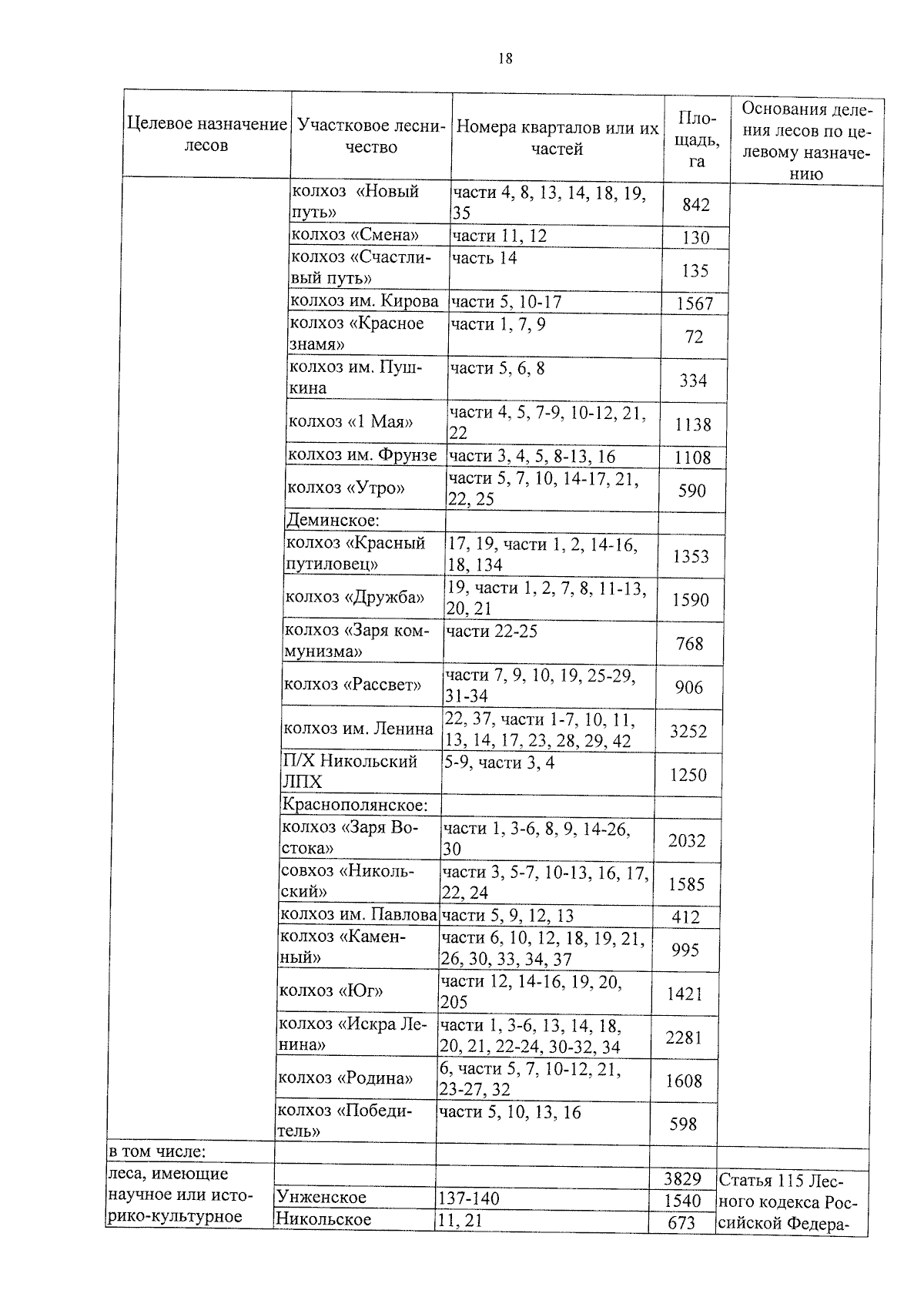 18

| Целевое назначение лесов | Участковое лесничество | Номера кварталов или их частей | Площадь, га | Основания деления лесов по целевому назначению |
|---|---|---|---|---|
| | колхоз «Новый путь» | части 4, 8, 13, 14, 18, 19, 35 | 842 | |
| | колхоз «Смена» | части 11, 12 | 130 | |
| | колхоз «Счастливый путь» | часть 14 | 135 | |
| | колхоз им. Кирова | части 5, 10-17 | 1567 | |
| | колхоз «Красное знамя» | части 1, 7, 9 | 72 | |
| | колхоз им. Пушкина | части 5, 6, 8 | 334 | |
| | колхоз «1 Мая» | части 4, 5, 7-9, 10-12, 21, 22 | 1138 | |
| | колхоз им. Фрунзе | части 3, 4, 5, 8-13, 16 | 1108 | |
| | колхоз «Утро» | части 5, 7, 10, 14-17, 21, 22, 25 | 590 | |
| | Деминское: | | | |
| | колхоз «Красный путиловец» | 17, 19, части 1, 2, 14-16, 18, 134 | 1353 | |
| | колхоз «Дружба» | 19, части 1, 2, 7, 8, 11-13, 20, 21 | 1590 | |
| | колхоз «Заря коммунизма» | части 22-25 | 768 | |
| | колхоз «Рассвет» | части 7, 9, 10, 19, 25-29, 31-34 | 906 | |
| | колхоз им. Ленина | 22, 37, части 1-7, 10, 11, 13, 14, 17, 23, 28, 29, 42 | 3252 | |
| | П/Х Никольский ЛПХ | 5-9, части 3, 4 | 1250 | |
| | Краснополянское: | | | |
| | колхоз «Заря Востока» | части 1, 3-6, 8, 9, 14-26, 30 | 2032 | |
| | совхоз «Никольский» | части 3, 5-7, 10-13, 16, 17, 22, 24 | 1585 | |
| | колхоз им. Павлова | части 5, 9, 12, 13 | 412 | |
| | колхоз «Каменный» | части 6, 10, 12, 18, 19, 21, 26, 30, 33, 34, 37 | 995 | |
| | колхоз «Юг» | части 12, 14-16, 19, 20, 205 | 1421 | |
| | колхоз «Искра Ленина» | части 1, 3-6, 13, 14, 18, 20, 21, 22-24, 30-32, 34 | 2281 | |
| | колхоз «Родина» | 6, части 5, 7, 10-12, 21, 23-27, 32 | 1608 | |
| | колхоз «Победитель» | части 5, 10, 13, 16 | 598 | |
| в том числе: | | | | |
| леса, имеющие научное или историко-культурное | | | 3829 | Статья 115 Лесного кодекса Российской Федера- |
| | Унженское | 137-140 | 1540 | |
| | Никольское | 11, 21 | 673 | |